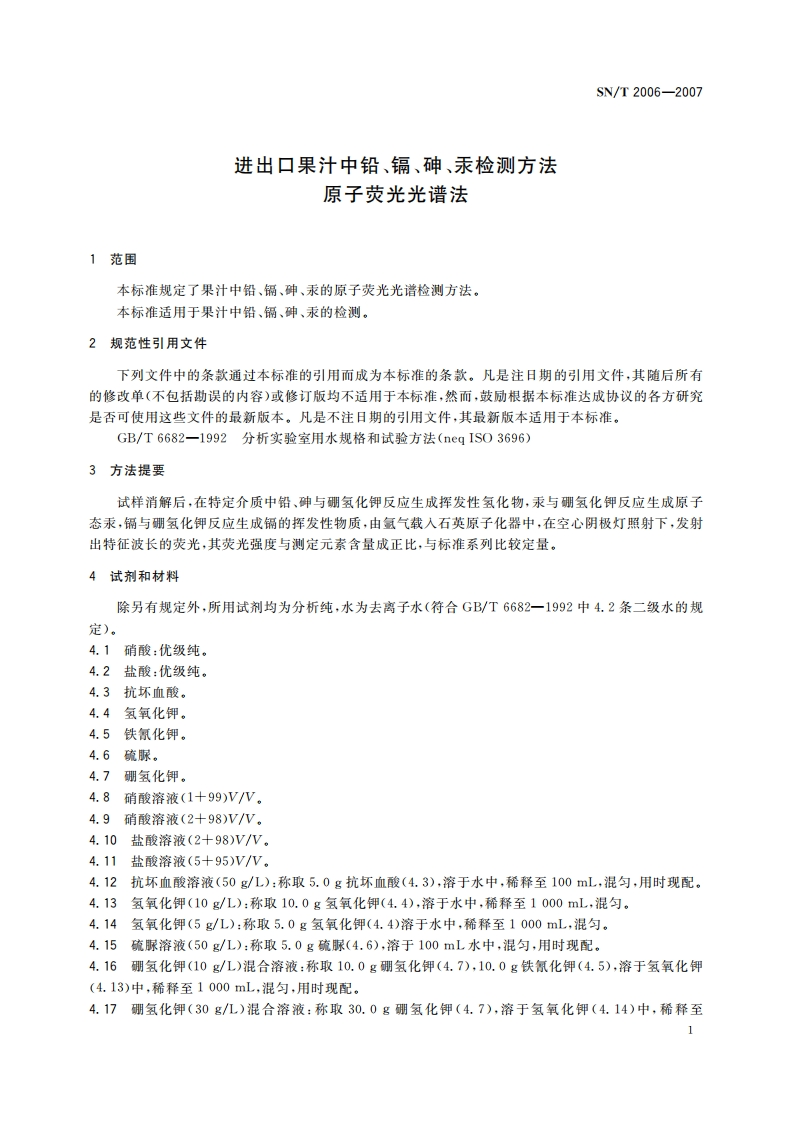 SN/T 2006—2007

进出口果汁中铅、镉、砷、汞检测方法
原子荧光光谱法

1 范围

本标准规定了果汁中铅、镉、砷、汞的原子荧光光谱检测方法。
本标准适用于果汁中铅、镉、砷、汞的检测。

2 规范性引用文件

下列文件中的条款通过本标准的引用而成为本标准的条款。凡是注日期的引用文件，其随后所有的修改单（不包括勘误的内容）或修订版均不适用于本标准，然而，鼓励根据本标准达成协议的各方研究是否可使用这些文件的最新版本。凡是不注日期的引用文件，其最新版本适用于本标准。

GB/T 6682—1992 分析实验室用水规格和试验方法（neq ISO 3696）

3 方法提要

试样消解后，在特定介质中铅、砷与硼氢化钾反应生成挥发性氢化物，汞与硼氢化钾反应生成原子态汞，镉与硼氢化钾反应生成镉的挥发性物质，由氩气载入石英原子化器中，在空心阴极灯照射下，发射出特征波长的荧光，其荧光强度与测定元素含量成正比，与标准系列比较定量。

4 试剂和材料

除另有规定外，所用试剂均为分析纯，水为去离子水（符合 GB/T 6682—1992 中 4.2 条二级水的规定）。

4.1 硝酸：优级纯。
4.2 盐酸：优级纯。
4.3 抗坏血酸。
4.4 氢氧化钾。
4.5 铁氰化钾。
4.6 硫脲。
4.7 硼氢化钾。
4.8 硝酸溶液（1+99）$V/V$。
4.9 硝酸溶液（2+98）$V/V$。
4.10 盐酸溶液（2+98）$V/V$。
4.11 盐酸溶液（5+95）$V/V$。
4.12 抗坏血酸溶液（50 g/L）：称取 5.0 g 抗坏血酸（4.3），溶于水中，稀释至 100 mL，混匀，用时现配。
4.13 氢氧化钾（10 g/L）：称取 10.0 g 氢氧化钾（4.4），溶于水中，稀释至 1 000 mL，混匀。
4.14 氢氧化钾（5 g/L）：称取 5.0 g 氢氧化钾（4.4）溶于水中，稀释至 1 000 mL，混匀。
4.15 硫脲溶液（50 g/L）：称取 5.0 g 硫脲（4.6），溶于 100 mL 水中，混匀，用时现配。
4.16 硼氢化钾（10 g/L）混合溶液：称取 10.0 g 硼氢化钾（4.7），10.0 g 铁氰化钾（4.5），溶于氢氧化钾（4.13）中，稀释至 1 000 mL，混匀，用时现配。
4.17 硼氢化钾（30 g/L）混合溶液：称取 30.0 g 硼氢化钾（4.7），溶于氢氧化钾（4.14）中，稀释至

1